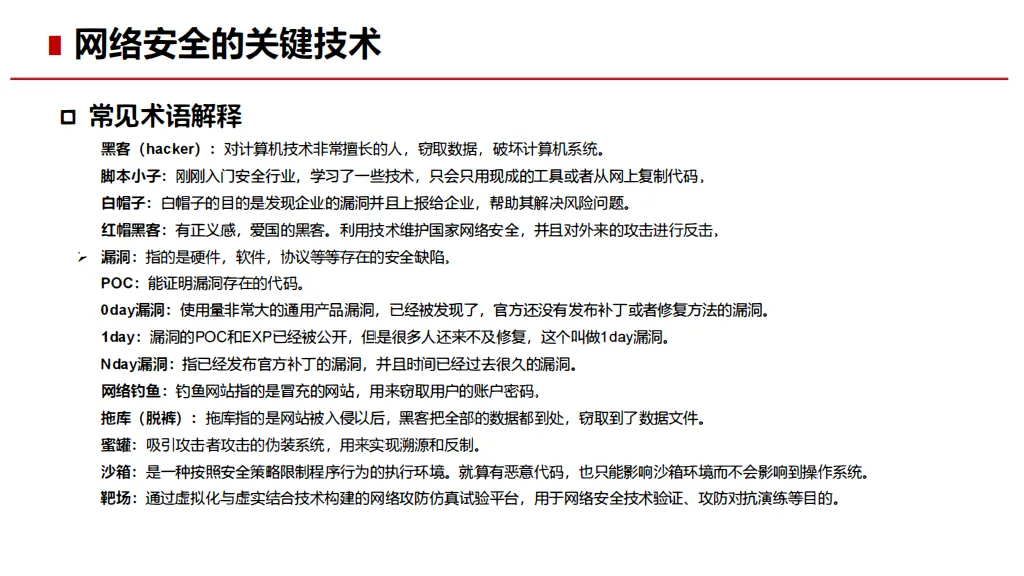 网络安全的关键技术

常见术语解释

黑客（hacker）：对计算机技术非常擅长的人，窃取数据，破坏计算机系统。

脚本小子：刚刚入门安全行业，学习了一些技术，只会只用现成的工具或者从网上复制代码，

白帽子：白帽子的目的是发现企业的漏洞并且上报给企业，帮助其解决风险问题。

红帽黑客：有正义感，爱国的黑客。利用技术维护国家网络安全，并且对外来的攻击进行反击，

漏洞：指的是硬件，软件，协议等等存在的安全缺陷。

POC：能证明漏洞存在的代码。

0day漏洞：使用量非常大的通用产品漏洞，已经被发现了，官方还没有发布补丁或者修复方法的漏洞。

1day：漏洞的POC和EXP已经被公开，但是很多人还来不及修复，这个叫做1day漏洞。

Nday漏洞：指已经发布官方补丁的漏洞，并且时间已经过去很久的漏洞。

网络钓鱼：钓鱼网站指的是冒充的网站，用来窃取用户的账户密码，

拖库（脱裤）：拖库指的是网站被入侵以后，黑客把全部的数据都到处，窃取到了数据文件。

蜜罐：吸引攻击者攻击的伪装系统，用来实现溯源和反制。

沙箱：是一种按照安全策略限制程序行为的执行环境。就算有恶意代码，也只能影响沙箱环境而不会影响到操作系统。

靶场：通过虚拟化与虚实结合技术构建的网络攻防仿真试验平台，用于网络安全技术验证、攻防对抗演练等目的。